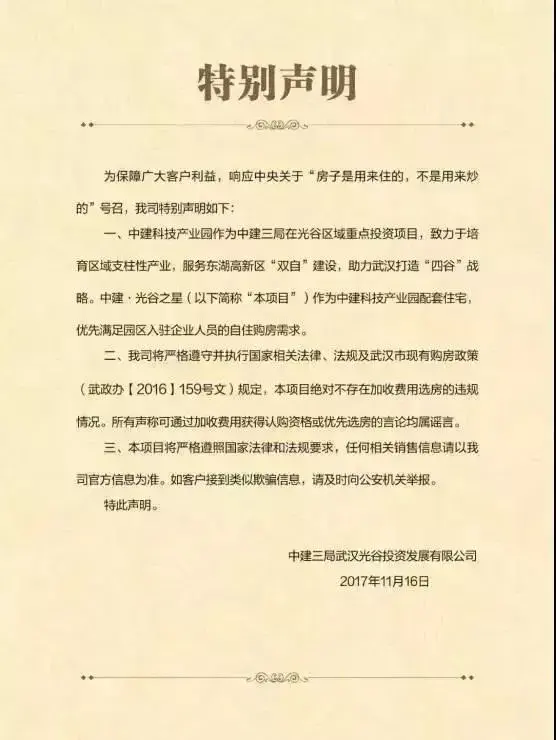 特别声明

为保障广大客户利益，响应中央关于“房子是用来住的，不是用来炒的”号召，我司特别声明如下：

一、中建科技产业园作为中建三局在光谷区域重点投资项目，致力于培育区域支柱性产业，服务东湖高新区“双自”建设，助力武汉打造“四谷”战略。中建·光谷之星（以下简称“本项目”）作为中建科技产业园配套住宅，优先满足园区入驻企业人员的自住购房需求。

二、我司将严格遵守并执行国家相关法律、法规及武汉市现有购房政策（武政办【2016】159号文）规定，本项目绝对不存在加收费用选房的违规情况。所有声称可通过加收费用获得认购资格或优先选房的言论均属谣言。

三、本项目将严格遵照国家法律和法规要求，任何相关销售信息请以我司官方信息为准。如客户接到类似欺骗信息，请及时向公安机关举报。

特此声明。

中建三局武汉光谷投资发展有限公司
2017年11月16日